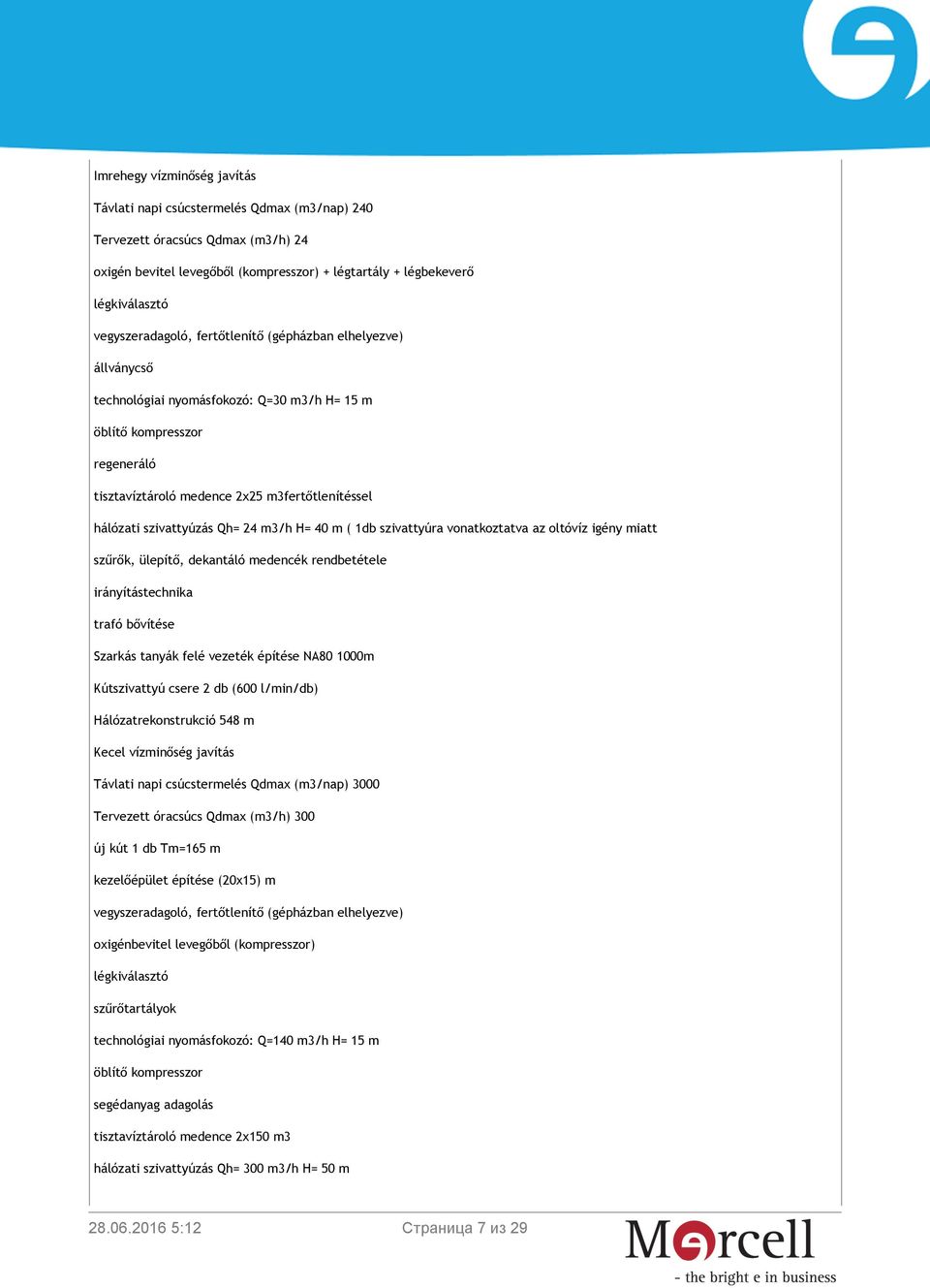 Imrehegy vízminőség javítás

Távlati napi csúcstermelés Qdmax (m3/nap) 240

Tervezett óracsúcs Qdmax (m3/h) 24

oxigén bevitel levegőből (kompresszor) + légtartály + légbekeverő

légkiválasztó

vegyszeradagoló, fertőtlenítő (gépházban elhelyezve)

állványcső

technológiai nyomásfokozó: Q=30 m3/h H= 15 m

öblítő kompresszor

regeneráló

tisztavíztároló medence 2x25 m3fertőtlenítéssel

hálózati szivattyúzás Qh= 24 m3/h H= 40 m ( 1db szivattyúra vonatkoztatva az oltóvíz igény miatt

szűrők, ülepítő, dekantáló medencék rendbetétele

irányítástechnika

trafó bővítése

Szarkás tanyák felé vezeték építése NA80 1000m

Kútszivattyú csere 2 db (600 l/min/db)

Hálózatrekonstrukció 548 m

Kecel vízminőség javítás

Távlati napi csúcstermelés Qdmax (m3/nap) 3000

Tervezett óracsúcs Qdmax (m3/h) 300

új kút 1 db Tm=165 m

kezelőépület építése (20x15) m

vegyszeradagoló, fertőtlenítő (gépházban elhelyezve)

oxigénbevitel levegőből (kompresszor)

légkiválasztó

szűrőtartályok

technológiai nyomásfokozó: Q=140 m3/h H= 15 m

öblítő kompresszor

segédanyag adagolás

tisztavíztároló medence 2x150 m3

hálózati szivattyúzás Qh= 300 m3/h H= 50 m

28.06.2016 5:12

Страница 7 из 29

Marcell
- the bright e in business